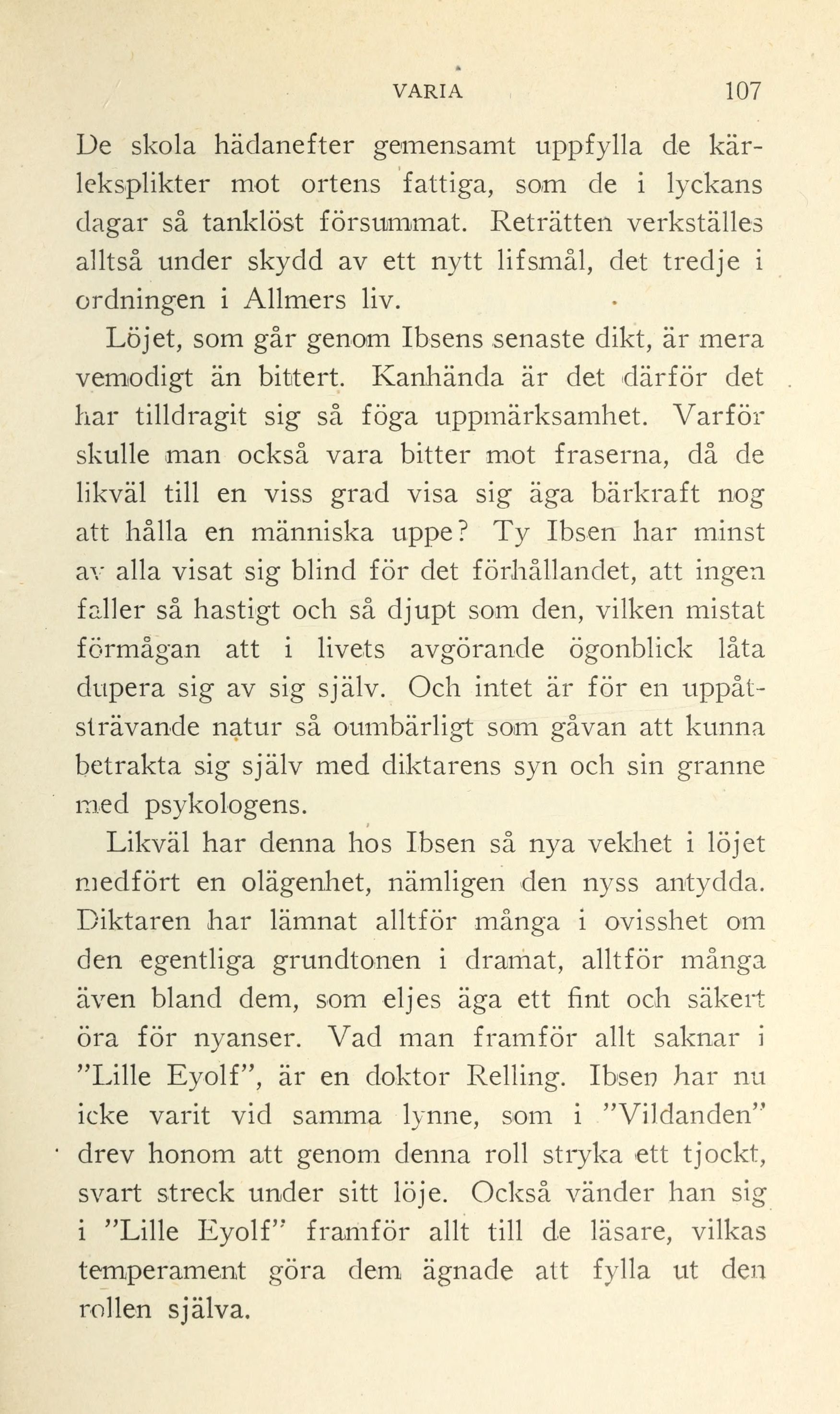 VARIA 107

De skola hädanefter gemensamt uppfylla de kärleksplikter mot ortens fattiga, som de i lyckans dagar så tanklöst försummat. Reträtten verkställes alltså under skydd av ett nytt lifsmål, det tredje i ordningen i Allmers liv.

Löjet, som går genom Ibsens senaste dikt, är mera vemodigt än bittert. Kanhända är det därför det har tilldragit sig så föga uppmärksamhet. Varför skulle man också vara bitter mot fraserna, då de likväl till en viss grad visa sig äga bärkraft nog att hålla en människa uppe? Ty Ibsen har minst av alla visat sig blind för det förhållandet, att ingen faller så hastigt och så djupt som den, vilken mistat förmågan att i livets avgörande ögonblick låta dupera sig av sig själv. Och intet är för en uppåtsträvande natur så oumbärligt som gåvan att kunna betrakta sig själv med diktarens syn och sin granne med psykologens.

Likväl har denna hos Ibsen så nya vekhet i löjet medfört en olägenhet, nämligen den nyss antydda. Diktaren har lämnat alltför många i ovisshet om den egentliga grundtonen i dramat, alltför många även bland dem, som eljes äga ett fint och säkert öra för nyanser. Vad man framför allt saknar i "Lille Eyolf", är en doktor Relling. Ibsen har nu icke varit vid samma lynne, som i "Vildanden" drev honom att genom denna roll stryka ett tjockt, svart streck under sitt löje. Också vänder han sig i "Lille Eyolf" framför allt till de läsare, vilkas temperament göra dem ägnade att fylla ut den rollen själva.